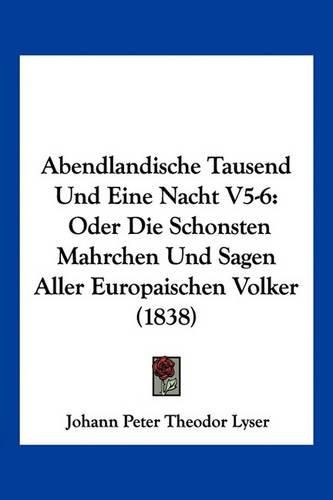 Abendlandische Tausend Und Eine Nacht V5-6: Oder Die Schonsten Mahrchen Und Sagen Aller Europaischen Volker (1838)

Johann Peter Theodor Lyser